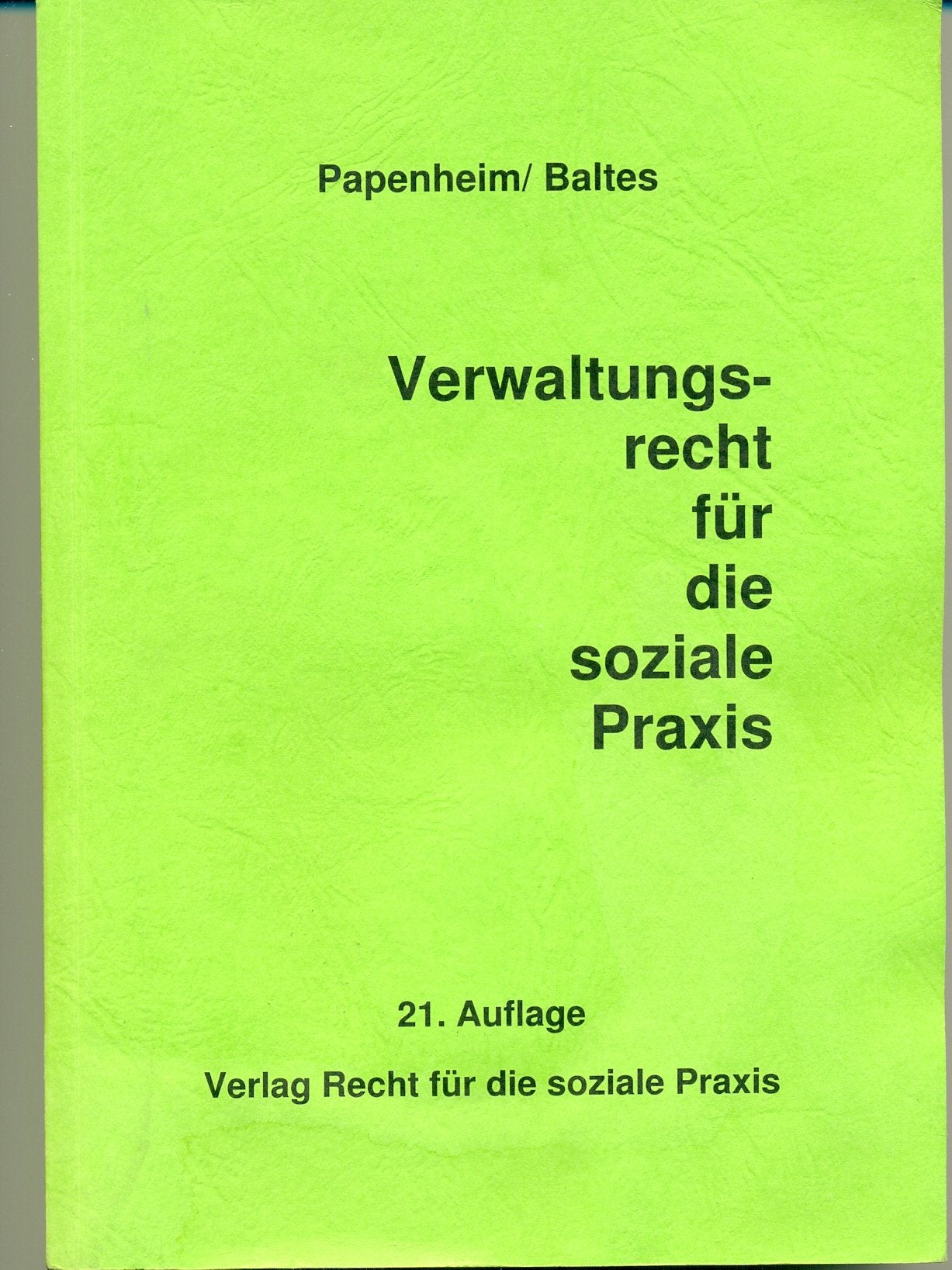 Papenheim/ Baltes

Verwaltungsrecht für die soziale Praxis

21. Auflage

Verlag Recht für die soziale Praxis